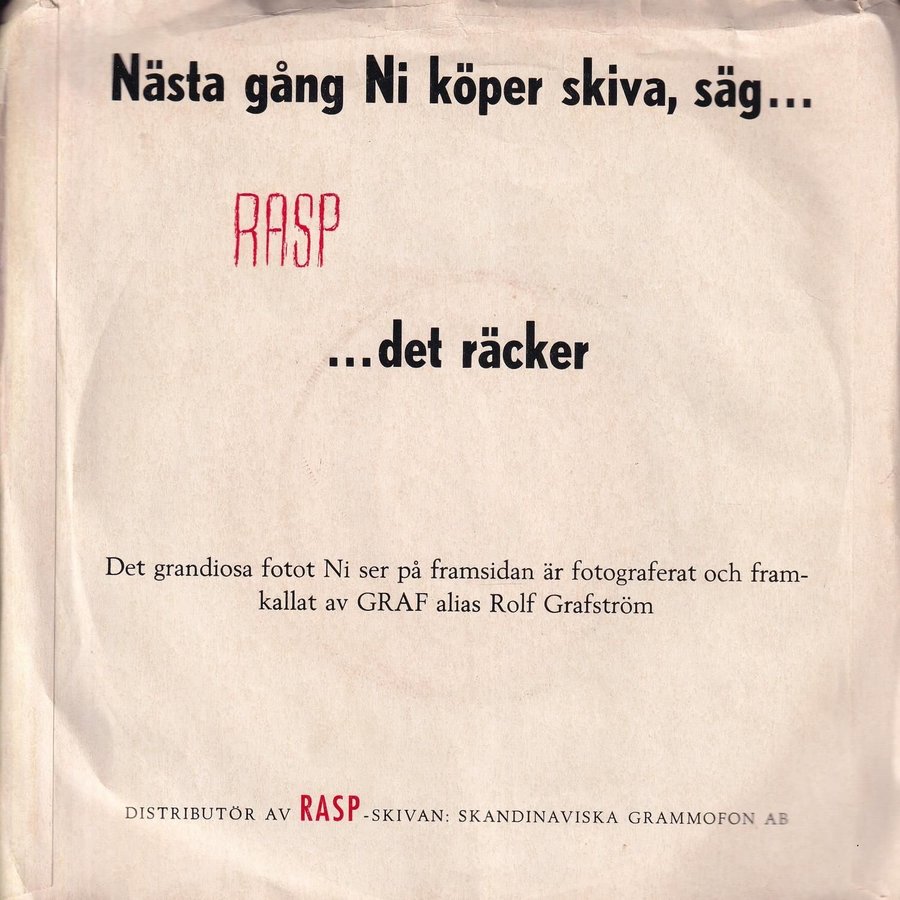 Nästa gång Ni köper skiva, säg...

RASP

...det räcker

Det grandiosa fotot Ni ser på framsidan är fotograferat och framkallat av GRAF alias Rolf Grafström

DISTRIBUTÖR AV RASP-SKIVAN: SKANDINAVISKA GRAMMOFON AB